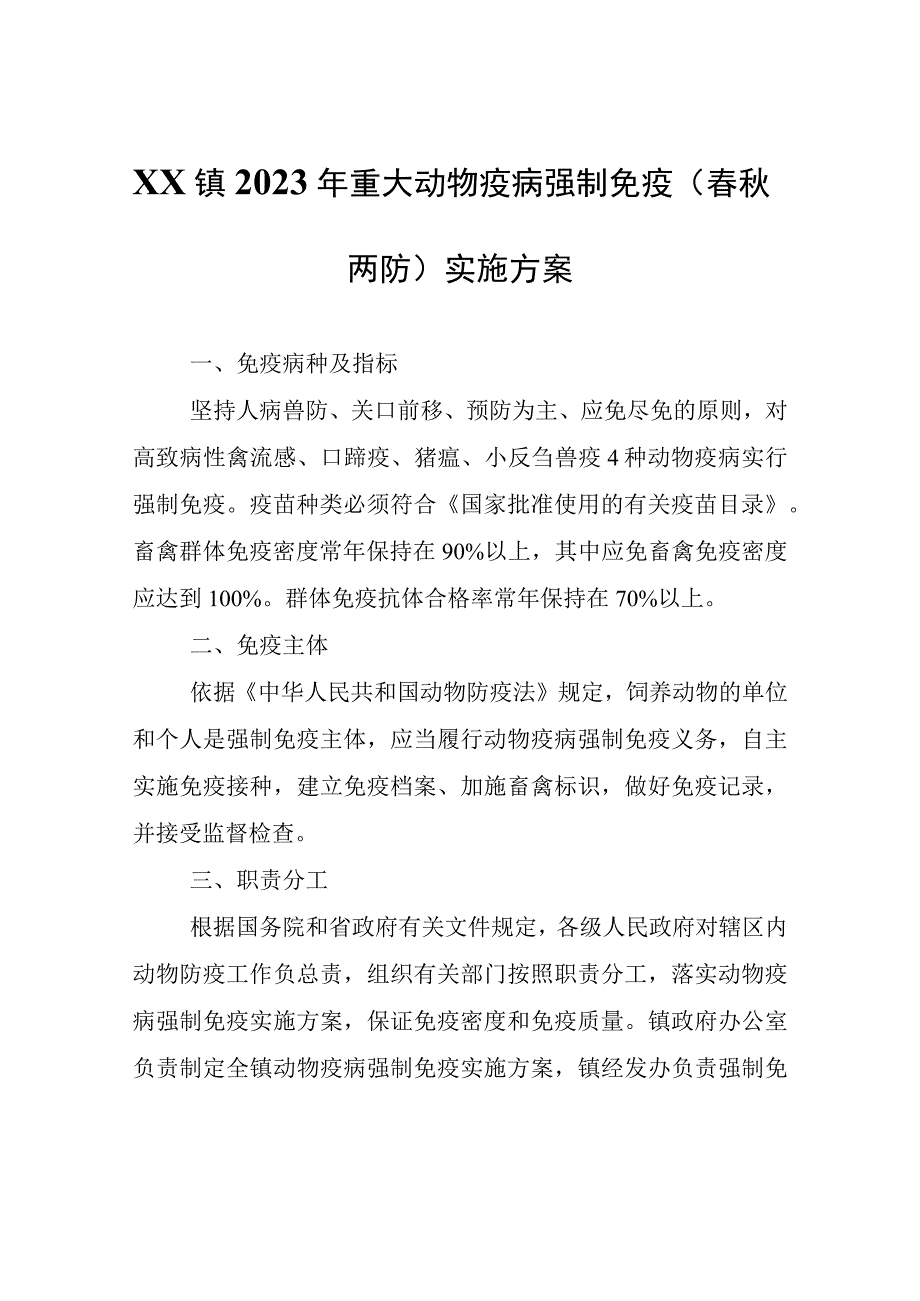 XX镇2023年重大动物疫病强制免疫（春秋两防）实施方案

一、免疫病种及指标

坚持人病兽防、关口前移、预防为主、应免尽免的原则，对高致病性禽流感、口蹄疫、猪瘟、小反刍兽疫4种动物疫病实行强制免疫。疫苗种类必须符合《国家批准使用的有关疫苗目录》。畜禽群体免疫密度常年保持在90%以上，其中应免畜禽免疫密度应达到100%。群体免疫抗体合格率常年保持在70%以上。

二、免疫主体

依据《中华人民共和国动物防疫法》规定，饲养动物的单位和个人是强制免疫主体，应当履行动物疫病强制免疫义务，自主实施免疫接种，建立免疫档案、加施畜禽标识，做好免疫记录，并接受监督检查。

三、职责分工

根据国务院和省政府有关文件规定，各级人民政府对辖区内动物防疫工作负总责，组织有关部门按照职责分工，落实动物疫病强制免疫实施方案，保证免疫密度和免疫质量。镇政府办公室负责制定全镇动物疫病强制免疫实施方案，镇经发办负责强制免